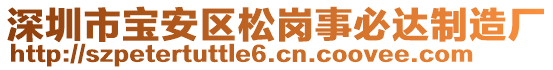 深圳市宝安区松岗事必达制造厂
http://szpetertuttle6.cn.coovee.com